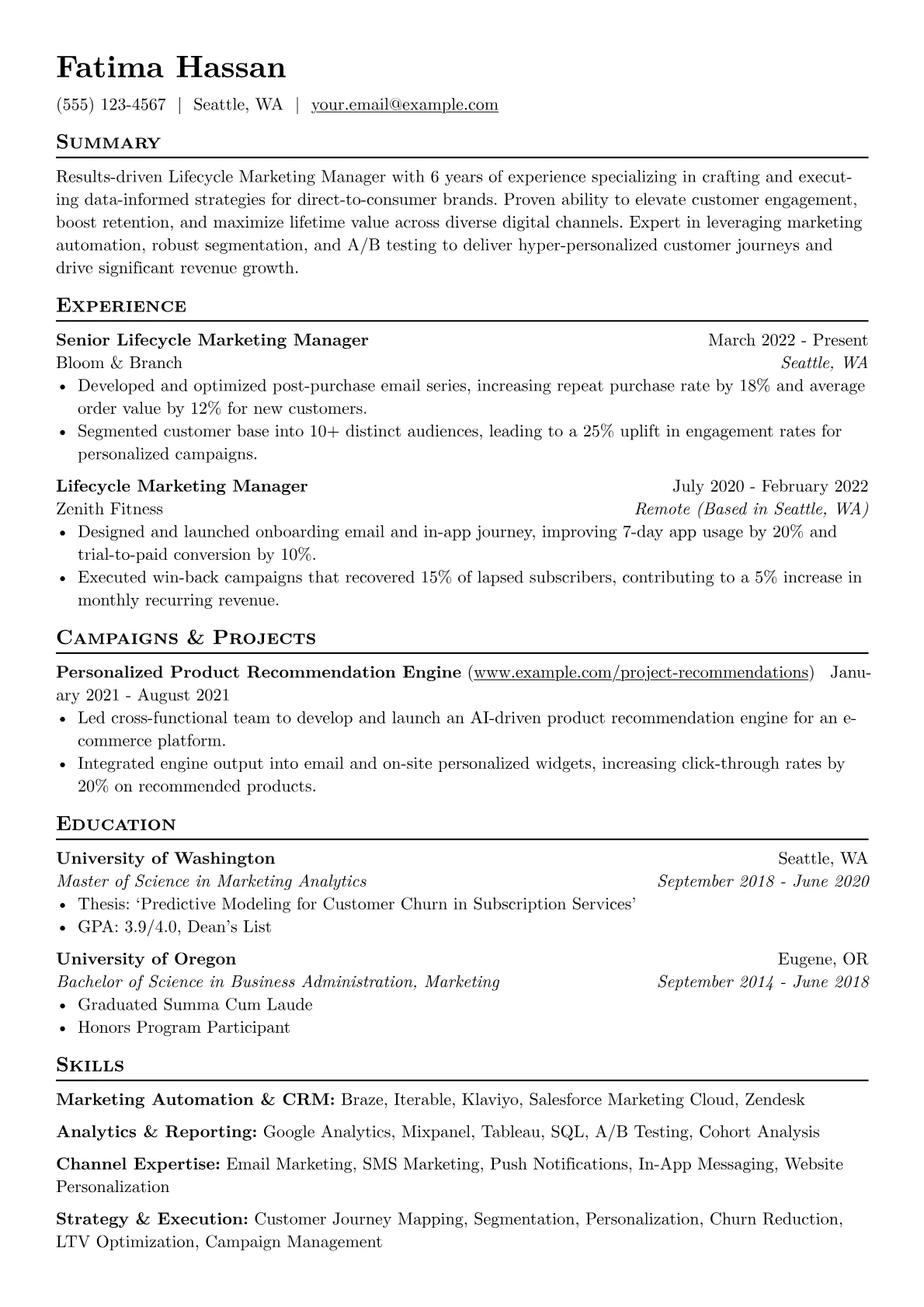 Fatima Hassan

(555) 123-4567 | Seattle, WA | your.email@example.com

Summary

Results-driven Lifecycle Marketing Manager with 6 years of experience specializing in crafting and executing data-informed strategies for direct-to-consumer brands. Proven ability to elevate customer engagement, boost retention, and maximize lifetime value across diverse digital channels. Expert in leveraging marketing automation, robust segmentation, and A/B testing to deliver hyper-personalized customer journeys and drive significant revenue growth.

Experience

Senior Lifecycle Marketing Manager March 2022 - Present
Bloom & Branch Seattle, WA
• Developed and optimized post-purchase email series, increasing repeat purchase rate by 18% and average order value by 12% for new customers.
• Segmented customer base into 10+ distinct audiences, leading to a 25% uplift in engagement rates for personalized campaigns.

Lifecycle Marketing Manager July 2020 - February 2022
Zenith Fitness Remote (Based in Seattle, WA)
• Designed and launched onboarding email and in-app journey, improving 7-day app usage by 20% and trial-to-paid conversion by 10%.
• Executed win-back campaigns that recovered 15% of lapsed subscribers, contributing to a 5% increase in monthly recurring revenue.

Campaigns & Projects

Personalized Product Recommendation Engine (www.example.com/project-recommendations) January 2021 - August 2021
• Led cross-functional team to develop and launch an AI-driven product recommendation engine for an e-commerce platform.
• Integrated engine output into email and on-site personalized widgets, increasing click-through rates by 20% on recommended products.

Education

University of Washington Seattle, WA
Master of Science in Marketing Analytics September 2018 - June 2020
• Thesis: 'Predictive Modeling for Customer Churn in Subscription Services'
• GPA: 3.9/4.0, Dean's List

University of Oregon Eugene, OR
Bachelor of Science in Business Administration, Marketing September 2014 - June 2018
• Graduated Summa Cum Laude
• Honors Program Participant

Skills

Marketing Automation & CRM: Braze, Iterable, Klaviyo, Salesforce Marketing Cloud, Zendesk

Analytics & Reporting: Google Analytics, Mixpanel, Tableau, SQL, A/B Testing, Cohort Analysis

Channel Expertise: Email Marketing, SMS Marketing, Push Notifications, In-App Messaging, Website Personalization

Strategy & Execution: Customer Journey Mapping, Segmentation, Personalization, Churn Reduction, LTV Optimization, Campaign Management